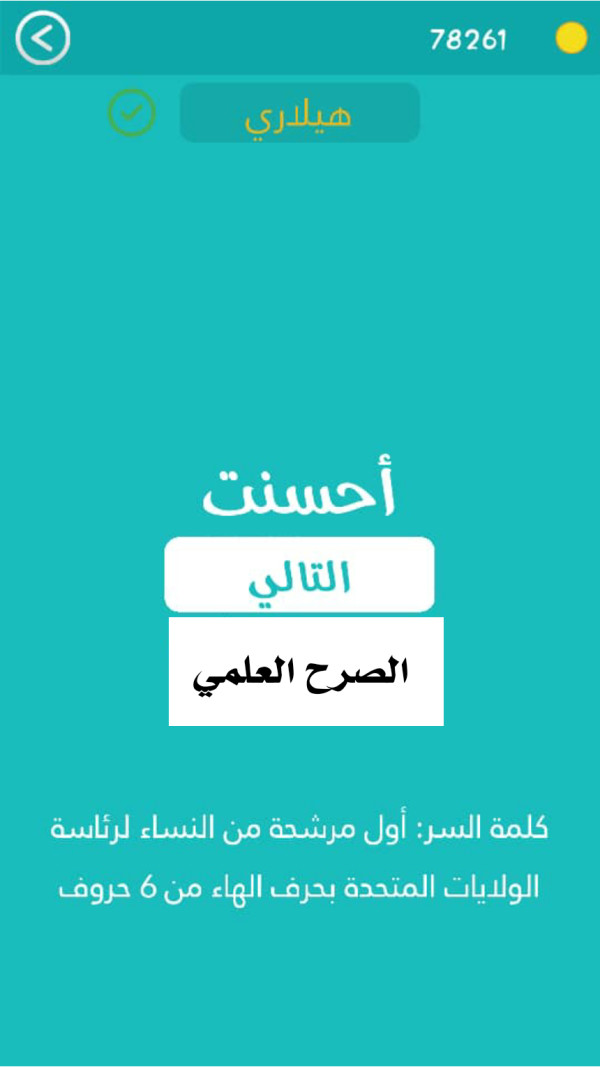 78261

هيلاري

أحسنت

التالي

الصرح العلمي

كلمة السر: أول مرشحة من النساء لرئاسة الولايات المتحدة بحرف الهاء من 6 حروف